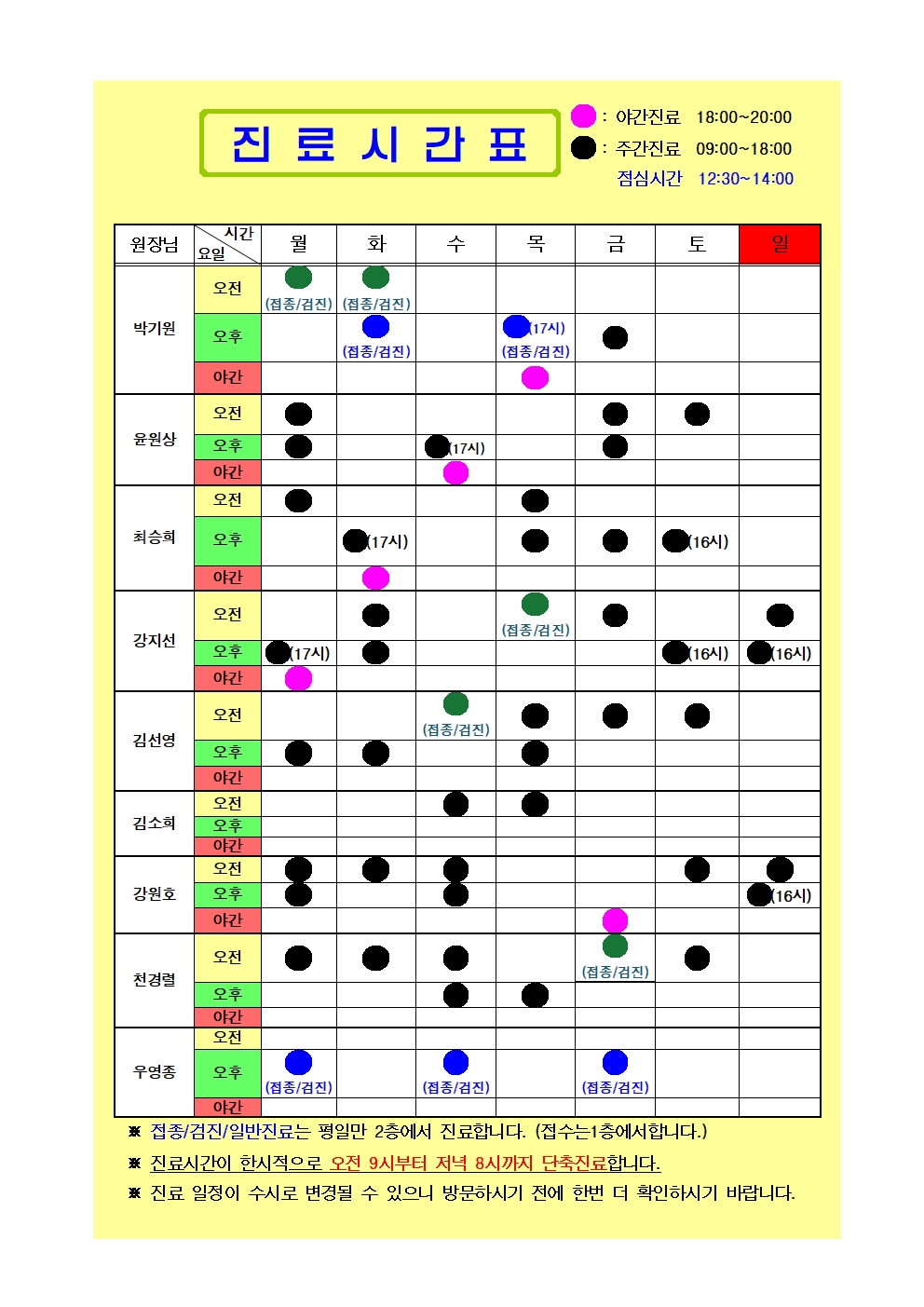 진 료 시 간 표

: 야간진료 18:00~20:00
: 주간진료 09:00~18:00
점심시간 12:30~14:00

| 원장님 | 시간 요일 | 월 | 화 | 수 | 목 | 금 | 토 | 일 |
|---|---|---|---|---|---|---|---|---|
| 박기원 | 오전 | (접종/검진) | (접종/검진) | | | | | |
| | 오후 | | (접종/검진) | | (17시) (접종/검진) | | | |
| | 야간 | | | | | | | |
| 윤원상 | 오전 | | | | | | | |
| | 오후 | | | (17시) | | | | |
| | 야간 | | | | | | | |
| 최승희 | 오전 | | | | | | | |
| | 오후 | | (17시) | | | | (16시) | |
| | 야간 | | | | | | | |
| 강지선 | 오전 | | | | (접종/검진) | | | |
| | 오후 | (17시) | | | | | (16시) | (16시) |
| | 야간 | | | | | | | |
| 김선영 | 오전 | | | (접종/검진) | | | | |
| | 오후 | | | | | | | |
| | 야간 | | | | | | | |
| 김소희 | 오전 | | | | | | | |
| | 오후 | | | | | | | |
| | 야간 | | | | | | | |
| 강원호 | 오전 | | | | | | | |
| | 오후 | | | | | | | (16시) |
| | 야간 | | | | | | | |
| 천경렬 | 오전 | | | | | (접종/검진) | | |
| | 오후 | | | | | | | |
| | 야간 | | | | | | | |
| 우영종 | 오전 | | | | | | | |
| | 오후 | (접종/검진) | | (접종/검진) | | (접종/검진) | | |
| | 야간 | | | | | | | |

※ 접종/검진/일반진료는 평일만 2층에서 진료합니다. (접수는1층에서합니다.)
※ 진료시간이 한시적으로 오전 9시부터 저녁 8시까지 단축진료합니다.
※ 진료 일정이 수시로 변경될 수 있으니 방문하시기 전에 한번 더 확인하시기 바랍니다.